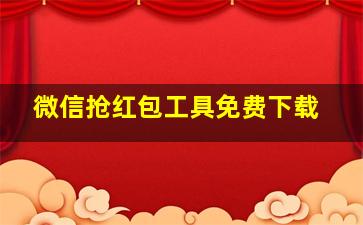 微信抢红包工具免费下载